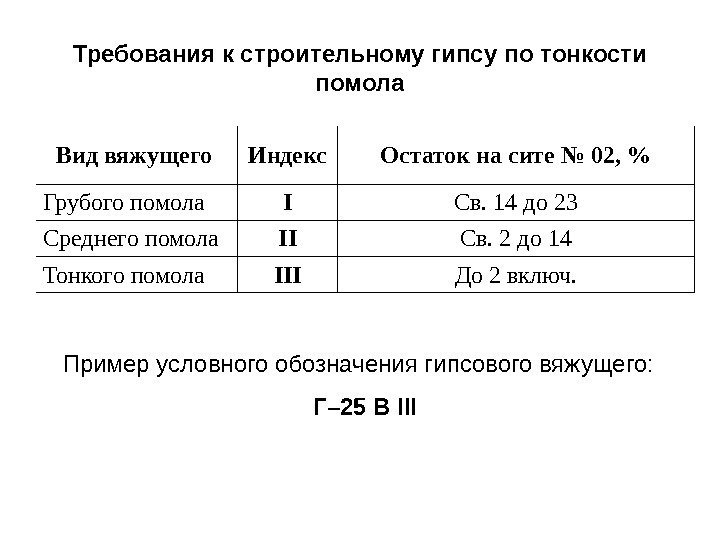 Требования к строительному гипсу по тонкости помола

| Вид вяжущего | Индекс | Остаток на сите № 02, % |
|---|---|---|
| Грубого помола | I | Св. 14 до 23 |
| Среднего помола | II | Св. 2 до 14 |
| Тонкого помола | III | До 2 включ. |

Пример условного обозначения гипсового вяжущего:

Г–25 В III